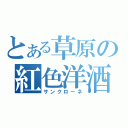 とある草原の紅色洋酒
サンクローネ